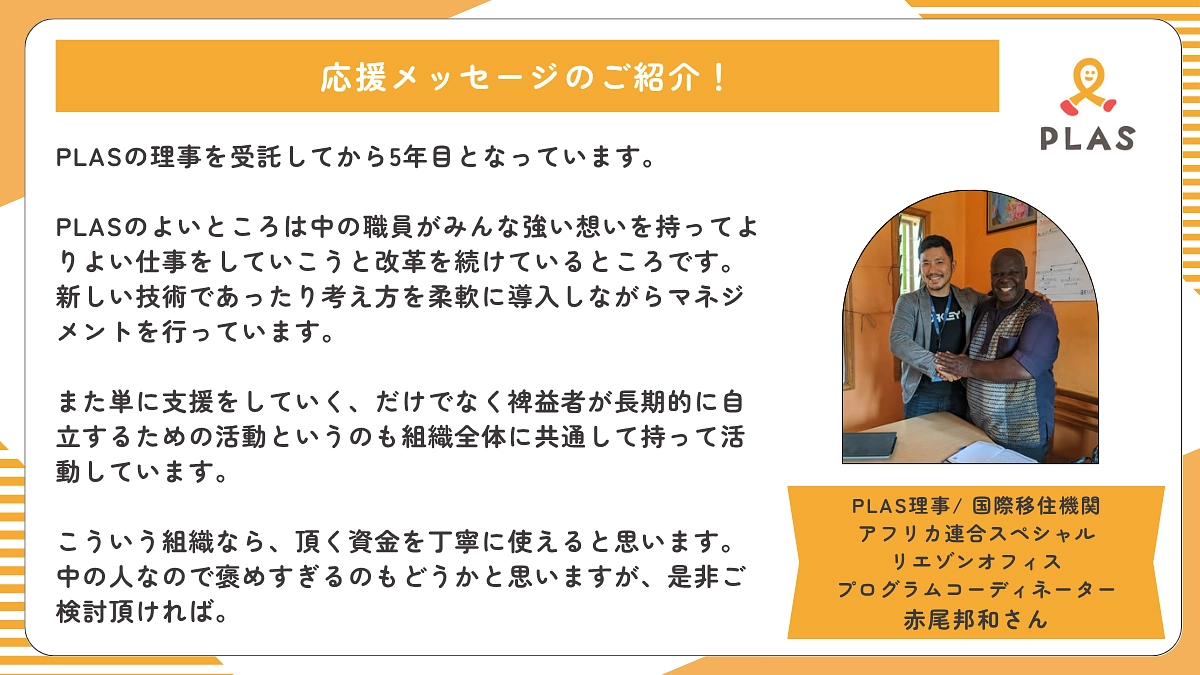 応援メッセージのご紹介！

PLAS

PLASの理事を受託してから5年目となっています。

PLASのよいところは中の職員がみんな強い想いを持ってよりよい仕事をしていこうと改革を続けているところです。新しい技術であったり考え方を柔軟に導入しながらマネジメントを行っています。

また単に支援をしていく、だけでなく裨益者が長期的に自立するための活動というのも組織全体に共通して持って活動しています。

こういう組織なら、頂く資金を丁寧に使えると思います。中の人なので褒めすぎるのもどうかと思いますが、是非ご検討頂ければ。

PLAS理事/ 国際移住機関
アフリカ連合スペシャル
リエゾンオフィス
プログラムコーディネーター
赤尾邦和さん